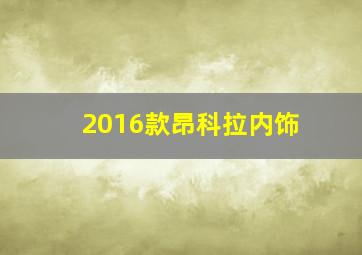 2016款昂科拉内饰